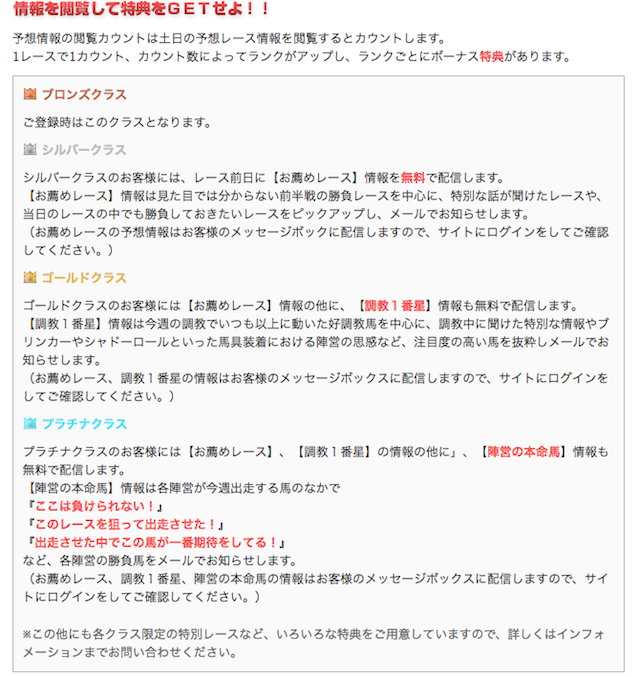 情報を閲覧して特典をＧＥＴせよ！！

予想情報の閲覧カウントは土日の予想レース情報を閲覧するとカウントします。
1レースで1カウント、カウント数によってランクがアップし、ランクごとにボーナス特典があります。

ブロンズクラス

ご登録時はこのクラスとなります。

シルバークラス

シルバークラスのお客様には、レース前日に【お薦めレース】情報を無料で配信します。
【お薦めレース】情報は見た目では分からない前半戦の勝負レースを中心に、特別な話が聞けたレースや、当日のレースの中でも勝負しておきたいレースをピックアップし、メールでお知らせします。
（お薦めレースの予想情報はお客様のメッセージボックに配信しますので、サイトにログインをしてご確認してください。）

ゴールドクラス

ゴールドクラスのお客様には【お薦めレース】情報の他に、【調教１番星】情報も無料で配信します。
【調教１番星】情報は今週の調教でいつも以上に動いた好調教馬を中心に、調教中に聞けた特別な情報やブリンカーやシャドーロールといった馬具装着における陣営の思惑など、注目度の高い馬を抜粋しメールでお知らせします。
（お薦めレース、調教１番星の情報はお客様のメッセージボックスに配信しますので、サイトにログインをしてご確認してください。）

プラチナクラス

プラチナクラスのお客様には【お薦めレース】、【調教１番星】の情報の他に」、【陣営の本命馬】情報も無料で配信します。
【陣営の本命馬】情報は各陣営が今週出走する馬のなかで
『ここは負けられない！』
『このレースを狙って出走させた！』
『出走させた中でこの馬が一番期待をしてる！』
など、各陣営の勝負馬をメールでお知らせします。
（お薦めレース、調教１番星、陣営の本命馬の情報はお客様のメッセージボックスに配信しますので、サイトにログインをしてご確認してください。）

※この他にも各クラス限定の特別レースなど、いろいろな特典をご用意していますので、詳しくはインフォメーションまでお問い合わせください。